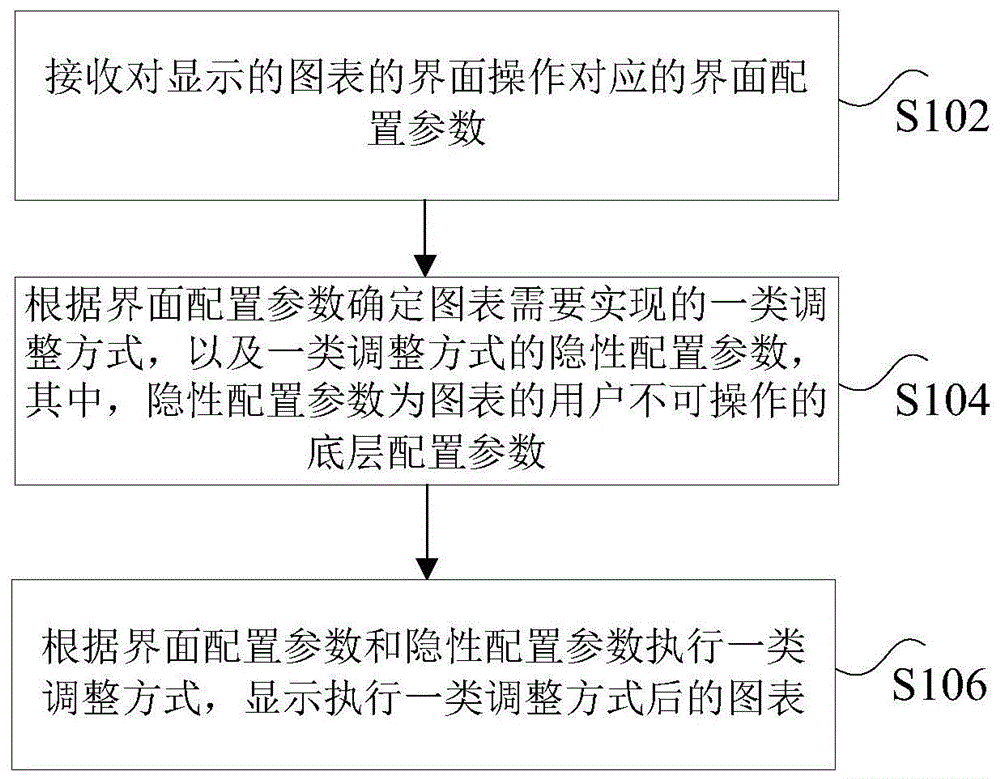 接收对显示的图表的界面操作对应的界面配置参数

S102

根据界面配置参数确定图表需要实现的一类调整方式，以及一类调整方式的隐性配置参数，其中，隐性配置参数为图表的用户不可操作的底层配置参数

S104

根据界面配置参数和隐性配置参数执行一类调整方式，显示执行一类调整方式后的图表

S106